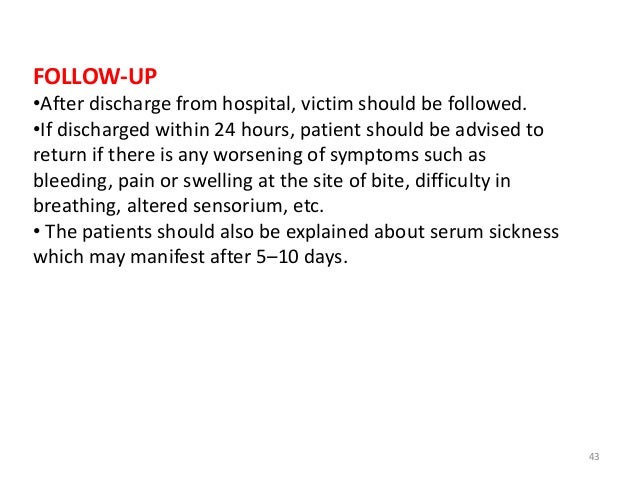 FOLLOW-UP

•After discharge from hospital, victim should be followed.

•If discharged within 24 hours, patient should be advised to return if there is any worsening of symptoms such as bleeding, pain or swelling at the site of bite, difficulty in breathing, altered sensorium, etc.

• The patients should also be explained about serum sickness which may manifest after 5–10 days.

43